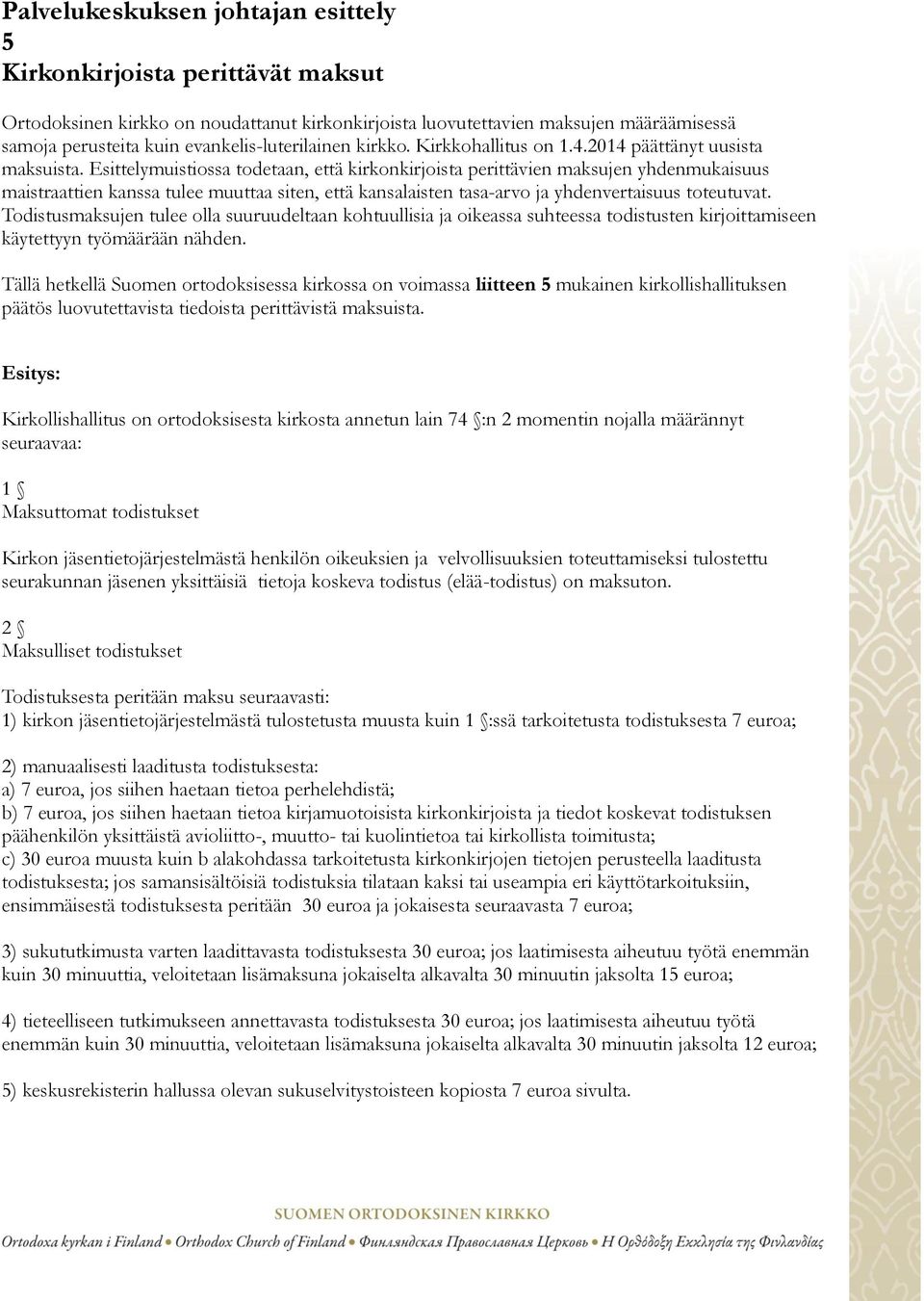 Palvelukeskuksen johtajan esittely
5
Kirkonkirjoista perittävät maksut

Ortodoksinen kirkko on noudattanut kirkonkirjoista luovutettavien maksujen määräämisessä samoja perusteita kuin evankelis-luterilainen kirkko. Kirkkohallitus on 1.4.2014 päättänyt uusista maksuista. Esittelymuistiossa todetaan, että kirkonkirjoista perittävien maksujen yhdenmukaisuus maistraattien kanssa tulee muuttaa siten, että kansalaisten tasa-arvo ja yhdenvertaisuus toteutuvat. Todistusmaksujen tulee olla suuruudeltaan kohtuullisia ja oikeassa suhteessa todistusten kirjoittamiseen käytettyyn työmäärään nähden.

Tällä hetkellä Suomen ortodoksisessa kirkossa on voimassa liitteen 5 mukainen kirkollishallituksen päätös luovutettavista tiedoista perittävistä maksuista.

Esitys:

Kirkollishallitus on ortodoksisesta kirkosta annetun lain 74 §:n 2 momentin nojalla määrännyt seuraavaa:

1 §
Maksuttomat todistukset

Kirkon jäsentietojärjestelmästä henkilön oikeuksien ja velvollisuuksien toteuttamiseksi tulostettu seurakunnan jäsenen yksittäisiä tietoja koskeva todistus (elää-todistus) on maksuton.

2 §
Maksulliset todistukset

Todistuksesta peritään maksu seuraavasti:
1) kirkon jäsentietojärjestelmästä tulostetusta muusta kuin 1 §:ssä tarkoitetusta todistuksesta 7 euroa;

2) manuaalisesti laaditusta todistuksesta:
a) 7 euroa, jos siihen haetaan tietoa perhelehdistä;
b) 7 euroa, jos siihen haetaan tietoa kirjamuotoisista kirkonkirjoista ja tiedot koskevat todistuksen päähenkilön yksittäistä avioliitto-, muutto- tai kuolintietoa tai kirkollista toimitusta;
c) 30 euroa muusta kuin b alakohdassa tarkoitetusta kirkonkirjojen tietojen perusteella laaditusta todistuksesta; jos samansisältöisiä todistuksia tilataan kaksi tai useampia eri käyttötarkoituksiin, ensimmäisestä todistuksesta peritään 30 euroa ja jokaisesta seuraavasta 7 euroa;

3) sukututkimusta varten laadittavasta todistuksesta 30 euroa; jos laatimisesta aiheutuu työtä enemmän kuin 30 minuuttia, veloitetaan lisämaksuna jokaiselta alkavalta 30 minuutin jaksolta 15 euroa;

4) tieteelliseen tutkimukseen annettavasta todistuksesta 30 euroa; jos laatimisesta aiheutuu työtä enemmän kuin 30 minuuttia, veloitetaan lisämaksuna jokaiselta alkavalta 30 minuutin jaksolta 12 euroa;

5) keskusrekisterin hallussa olevan sukuselvitystoisteen kopiosta 7 euroa sivulta.

SUOMEN ORTODOKSINEN KIRKKO
Ortodoxa kyrkan i Finland • Orthodox Church of Finland • Финляндская Православная Церковь • Η Ορθόδοξη Εκκλησία της Φινλανδίας